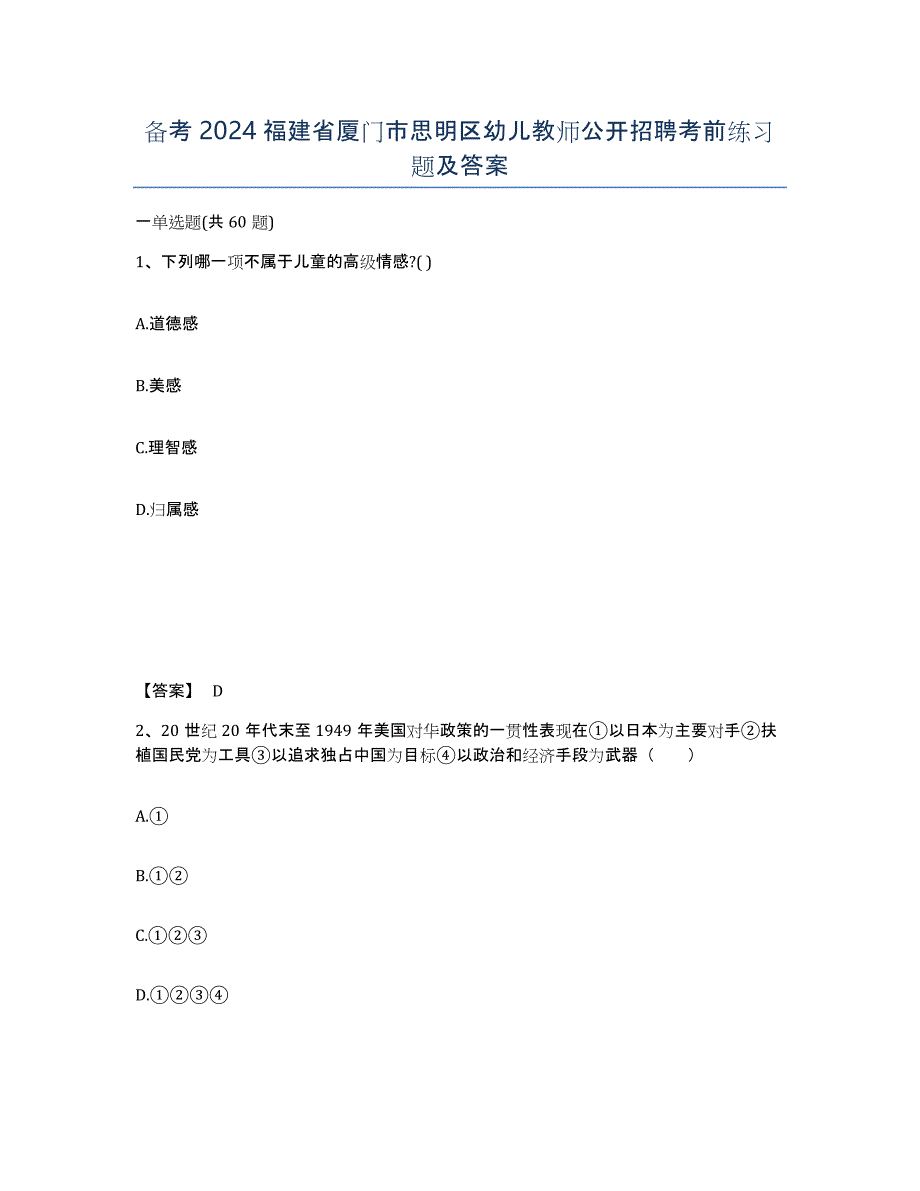 备考2024福建省厦门市思明区幼儿教师公开招聘考前练习题及答案

一单选题(共60题)

1、下列哪一项不属于儿童的高级情感?( )

A.道德感

B.美感

C.理智感

D.归属感

【答案】 D

2、20世纪20年代末至1949年美国对华政策的一贯性表现在①以日本为主要对手②扶植国民党为工具③以追求独占中国为目标④以政治和经济手段为武器（　　）

A.①

B.①②

C.①②③

D.①②③④